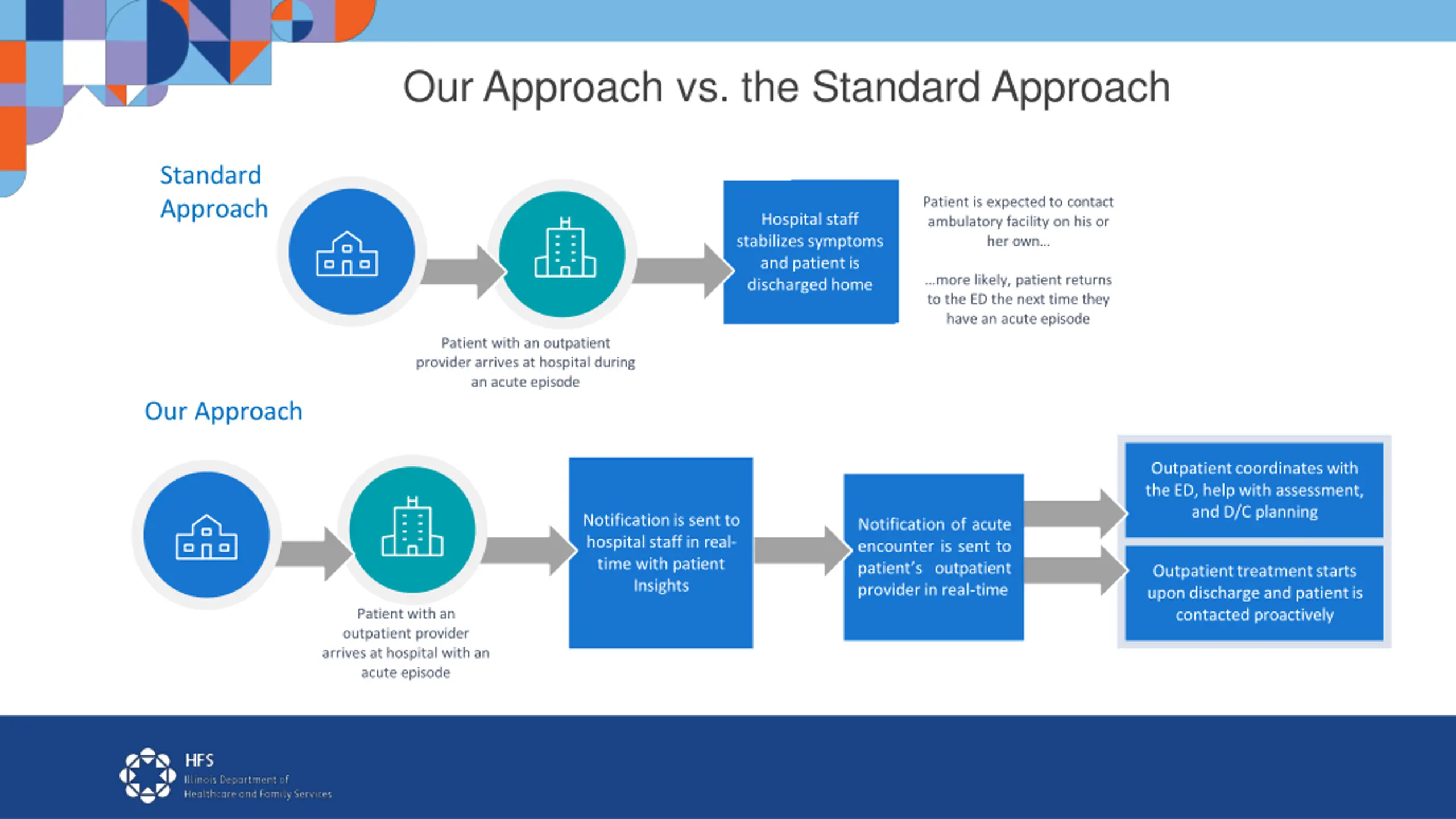 Our Approach vs. the Standard Approach

Standard Approach

Patient with an outpatient provider arrives at hospital during an acute episode

Hospital staff stabilizes symptoms and patient is discharged home

Patient is expected to contact ambulatory facility on his or her own...

...more likely, patient returns to the ED the next time they have an acute episode

Our Approach

Patient with an outpatient provider arrives at hospital with an acute episode

Notification is sent to hospital staff in real-time with patient Insights

Notification of acute encounter is sent to patient's outpatient provider in real-time

Outpatient coordinates with the ED, help with assessment, and D/C planning

Outpatient treatment starts upon discharge and patient is contacted proactively

HFS
Illinois Department of Healthcare and Family Services